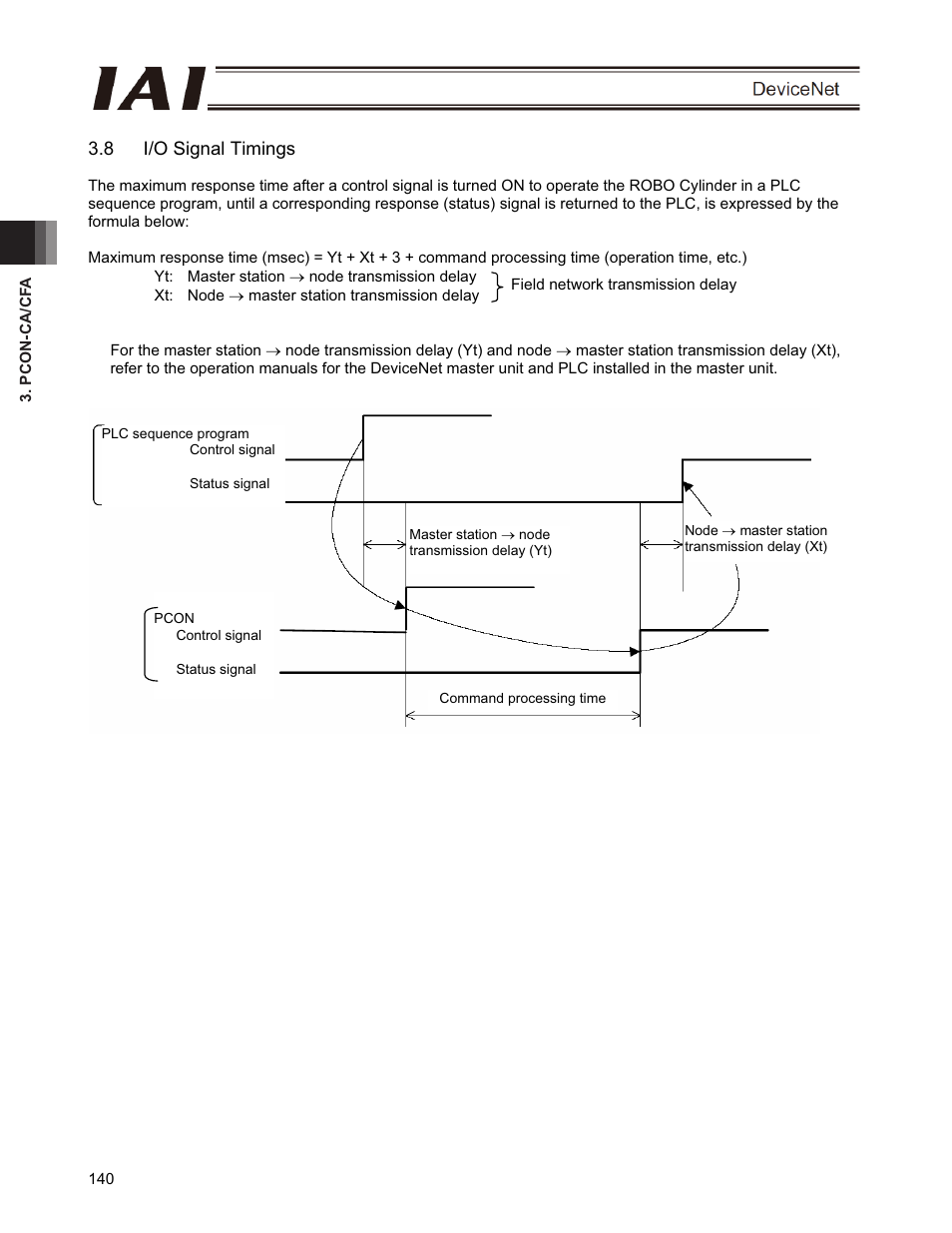 IAI

DeviceNet

3. PCON-CA/CFA

3.8 I/O Signal Timings

The maximum response time after a control signal is turned ON to operate the ROBO Cylinder in a PLC sequence program, until a corresponding response (status) signal is returned to the PLC, is expressed by the formula below:

Maximum response time (msec) = Yt + Xt + 3 + command processing time (operation time, etc.)
Yt: Master station → node transmission delay
Xt: Node → master station transmission delay
Field network transmission delay

For the master station → node transmission delay (Yt) and node → master station transmission delay (Xt), refer to the operation manuals for the DeviceNet master unit and PLC installed in the master unit.

PLC sequence program
Control signal
Status signal

Master station → node transmission delay (Yt)

Node → master station transmission delay (Xt)

PCON
Control signal
Status signal

Command processing time

140